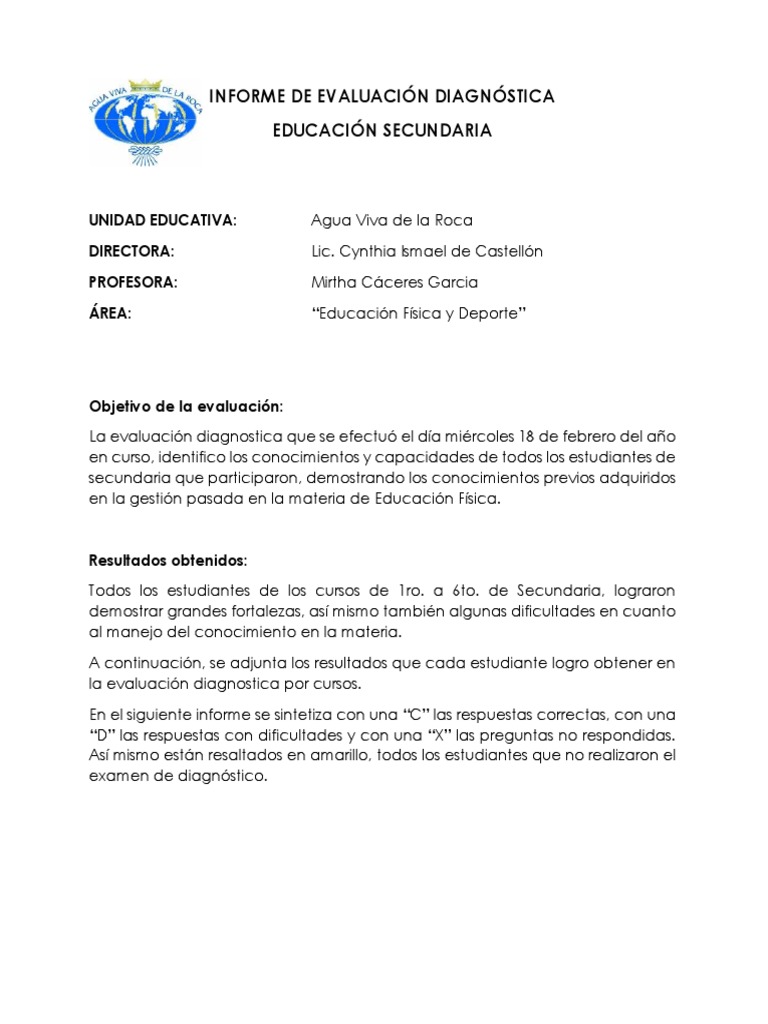 AGUA VIVA DE LA ROCA

INFORME DE EVALUACIÓN DIAGNÓSTICA

EDUCACIÓN SECUNDARIA

UNIDAD EDUCATIVA: Agua Viva de la Roca

DIRECTORA: Lic. Cynthia Ismael de Castellón

PROFESORA: Mirtha Cáceres Garcia

ÁREA: “Educación Física y Deporte”

Objetivo de la evaluación:

La evaluación diagnostica que se efectuó el día miércoles 18 de febrero del año en curso, identifico los conocimientos y capacidades de todos los estudiantes de secundaria que participaron, demostrando los conocimientos previos adquiridos en la gestión pasada en la materia de Educación Física.

Resultados obtenidos:

Todos los estudiantes de los cursos de 1ro. a 6to. de Secundaria, lograron demostrar grandes fortalezas, así mismo también algunas dificultades en cuanto al manejo del conocimiento en la materia.

A continuación, se adjunta los resultados que cada estudiante logro obtener en la evaluación diagnostica por cursos.

En el siguiente informe se sintetiza con una “C” las respuestas correctas, con una “D” las respuestas con dificultades y con una “X” las preguntas no respondidas. Así mismo están resaltados en amarillo, todos los estudiantes que no realizaron el examen de diagnóstico.